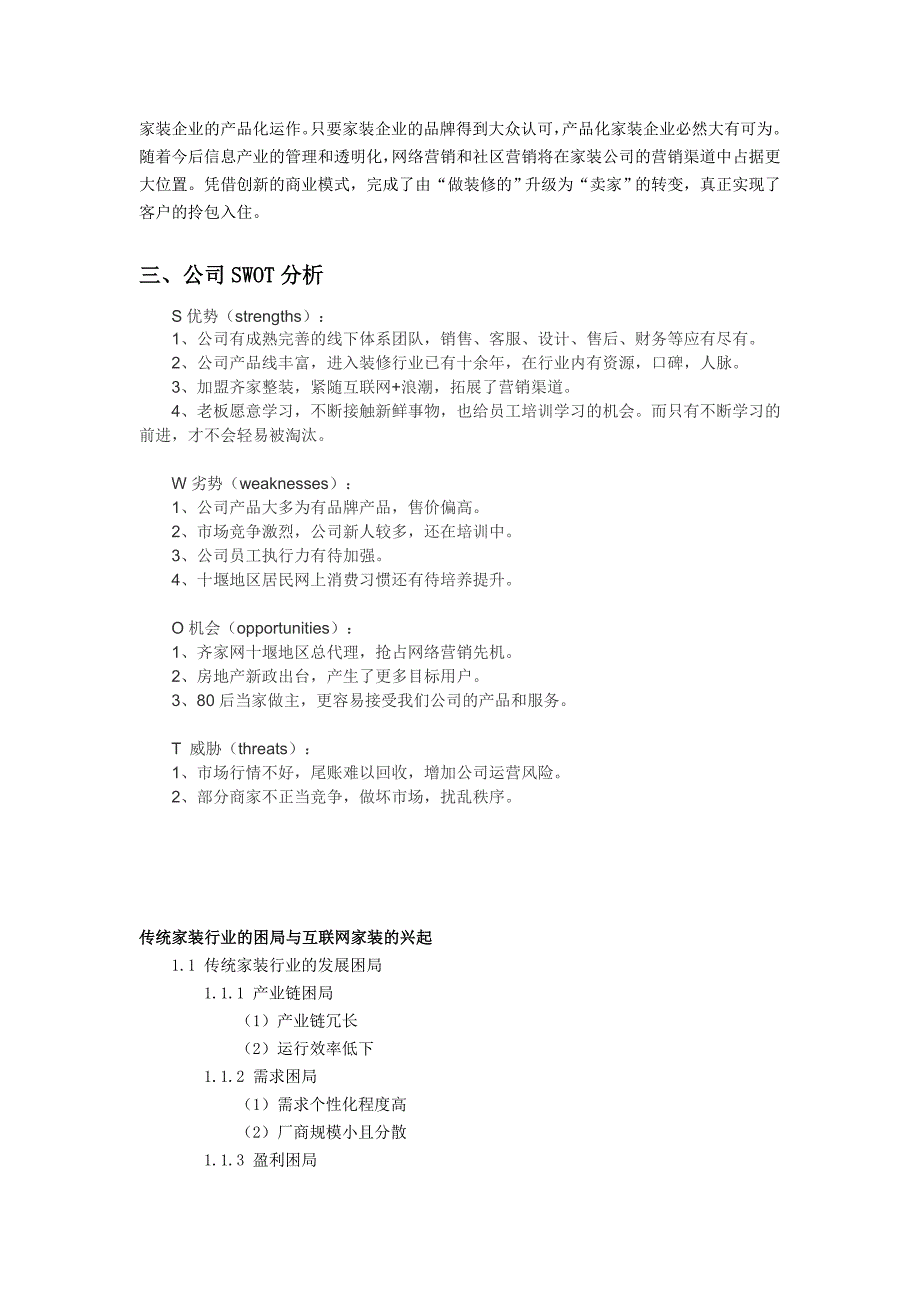 家装企业的产品化运作。只要家装企业的品牌得到大众认可，产品化家装企业必然大有可为。随着今后信息产业的管理和透明化，网络营销和社区营销将在家装公司的营销渠道中占据更大位置。凭借创新的商业模式，完成了由“做装修的”升级为“卖家”的转变，真正实现了客户的拎包入住。

三、公司 SWOT 分析

S 优势（strengths）：
1、公司有成熟完善的线下体系团队，销售、客服、设计、售后、财务等应有尽有。
2、公司产品线丰富，进入装修行业已有十余年，在行业内有资源，口碑，人脉。
3、加盟齐家整装，紧随互联网+浪潮，拓展了营销渠道。
4、老板愿意学习，不断接触新鲜事物，也给员工培训学习的机会。而只有不断学习的前进，才不会轻易被淘汰。

W 劣势（weaknesses）：
1、公司产品大多为有品牌产品，售价偏高。
2、市场竞争激烈，公司新人较多，还在培训中。
3、公司员工执行力有待加强。
4、十堰地区居民网上消费习惯还有待培养提升。

O 机会（opportunities）：
1、齐家网十堰地区总代理，抢占网络营销先机。
2、房地产新政出台，产生了更多目标用户。
3、80 后当家做主，更容易接受我们公司的产品和服务。

T 威胁（threats）：
1、市场行情不好，尾账难以回收，增加公司运营风险。
2、部分商家不正当竞争，做坏市场，扰乱秩序。

传统家装行业的困局与互联网家装的兴起
1.1 传统家装行业的发展困局
1.1.1 产业链困局
（1）产业链冗长
（2）运行效率低下
1.1.2 需求困局
（1）需求个性化程度高
（2）厂商规模小且分散
1.1.3 盈利困局